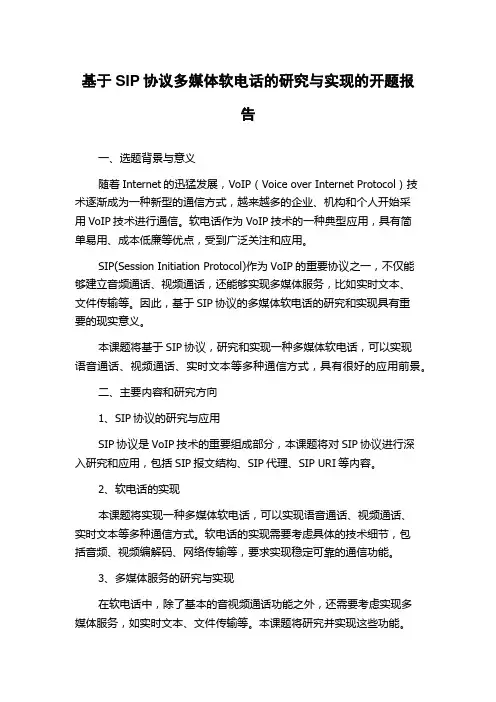 基于 SIP 协议多媒体软电话的研究与实现的开题报告

一、选题背景与意义

随着 Internet 的迅猛发展，VoIP（Voice over Internet Protocol）技术逐渐成为一种新型的通信方式，越来越多的企业、机构和个人开始采用 VoIP 技术进行通信。软电话作为 VoIP 技术的一种典型应用，具有简单易用、成本低廉等优点，受到广泛关注和应用。

SIP(Session Initiation Protocol)作为 VoIP 的重要协议之一，不仅能够建立音频通话、视频通话，还能够实现多媒体服务，比如实时文本、文件传输等。因此，基于 SIP 协议的多媒体软电话的研究和实现具有重要的现实意义。

本课题将基于 SIP 协议，研究和实现一种多媒体软电话，可以实现语音通话、视频通话、实时文本等多种通信方式，具有很好的应用前景。

二、主要内容和研究方向

1、SIP 协议的研究与应用

SIP 协议是 VoIP 技术的重要组成部分，本课题将对 SIP 协议进行深入研究和应用，包括 SIP 报文结构、SIP 代理、SIP URI 等内容。

2、软电话的实现

本课题将实现一种多媒体软电话，可以实现语音通话、视频通话、实时文本等多种通信方式。软电话的实现需要考虑具体的技术细节，包括音频、视频编解码、网络传输等，要求实现稳定可靠的通信功能。

3、多媒体服务的研究与实现

在软电话中，除了基本的音视频通话功能之外，还需要考虑实现多媒体服务，如实时文本、文件传输等。本课题将研究并实现这些功能。